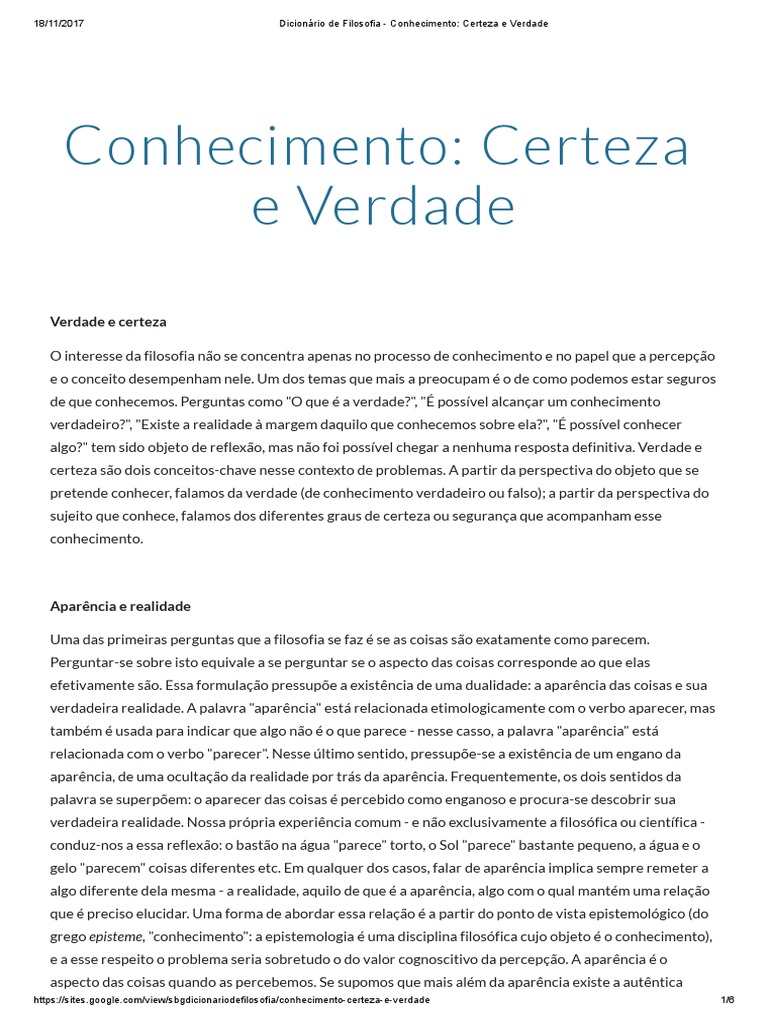 18/11/2017 Dicionário de Filosofia - Conhecimento: Certeza e Verdade

Conhecimento: Certeza e Verdade

Verdade e certeza

O interesse da filosofia não se concentra apenas no processo de conhecimento e no papel que a percepção e o conceito desempenham nele. Um dos temas que mais a preocupam é o de como podemos estar seguros de que conhecemos. Perguntas como "O que é a verdade?", "É possível alcançar um conhecimento verdadeiro?", "Existe a realidade à margem daquilo que conhecemos sobre ela?", "É possível conhecer algo?" tem sido objeto de reflexão, mas não foi possível chegar a nenhuma resposta definitiva. Verdade e certeza são dois conceitos-chave nesse contexto de problemas. A partir da perspectiva do objeto que se pretende conhecer, falamos da verdade (de conhecimento verdadeiro ou falso); a partir da perspectiva do sujeito que conhece, falamos dos diferentes graus de certeza ou segurança que acompanham esse conhecimento.

Aparência e realidade

Uma das primeiras perguntas que a filosofia se faz é se as coisas são exatamente como parecem. Perguntar-se sobre isto equivale a se perguntar se o aspecto das coisas corresponde ao que elas efetivamente são. Essa formulação pressupõe a existência de uma dualidade: a aparência das coisas e sua verdadeira realidade. A palavra "aparência" está relacionada etimologicamente com o verbo aparecer, mas também é usada para indicar que algo não é o que parece - nesse casso, a palavra "aparência" está relacionada com o verbo "parecer". Nesse último sentido, pressupõe-se a existência de um engano da aparência, de uma ocultação da realidade por trás da aparência. Frequentemente, os dois sentidos da palavra se superpõem: o aparecer das coisas é percebido como enganoso e procura-se descobrir sua verdadeira realidade. Nossa própria experiência comum - e não exclusivamente a filosófica ou científica - conduz-nos a essa reflexão: o bastão na água "parece" torto, o Sol "parece" bastante pequeno, a água e o gelo "parecem" coisas diferentes etc. Em qualquer dos casos, falar de aparência implica sempre remeter a algo diferente dela mesma - a realidade, aquilo de que é a aparência, algo com o qual mantém uma relação que é preciso elucidar. Uma forma de abordar essa relação é a partir do ponto de vista epistemológico (do grego episteme, "conhecimento": a epistemologia é uma disciplina filosófica cujo objeto é o conhecimento), e a esse respeito o problema seria sobretudo o do valor cognoscitivo da percepção. A aparência é o aspecto das coisas quando as percebemos. Se supomos que mais além da aparência existe a autêntica

https://sites.google.com/view/sbgdicionariodefilosofia/conhecimento-certeza-e-verdade 1/6